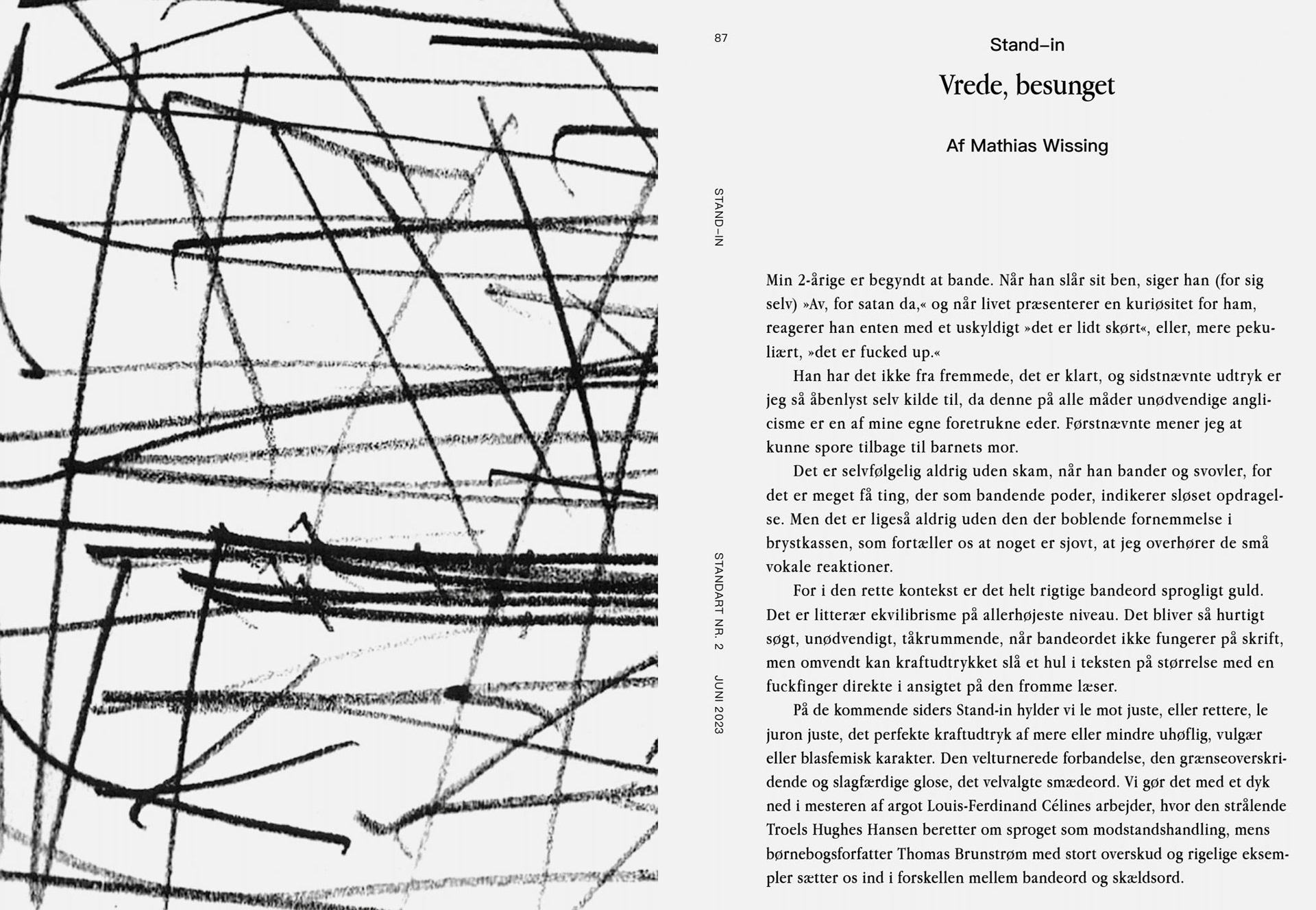 87

STAND–IN

STANDART NR. 2 JUNI 2023

Stand–in

Vrede, besunget

Af Mathias Wissing

Min 2-årige er begyndt at bande. Når han slår sit ben, siger han (for sig selv) »Av, for satan da,« og når livet præsenterer en kuriøsitet for ham, reagerer han enten med et uskyldigt »det er lidt skørt«, eller, mere pekuliært, »det er fucked up.«

Han har det ikke fra fremmede, det er klart, og sidstnævnte udtryk er jeg så åbenlyst selv kilde til, da denne på alle måder unødvendige anglicisme er en af mine egne foretrukne eder. Førstnævnte mener jeg at kunne spore tilbage til barnets mor.

Det er selvfølgelig aldrig uden skam, når han bander og svovler, for det er meget få ting, der som bandende poder, indikerer sløset opdragelse. Men det er ligeså aldrig uden den der boblende fornemmelse i brystkassen, som fortæller os at noget er sjovt, at jeg overhører de små vokale reaktioner.

For i den rette kontekst er det helt rigtige bandeord sprogligt guld. Det er litterær ekvilibrisme på allerhøjeste niveau. Det bliver så hurtigt søgt, unødvendigt, tåkrummende, når bandeordet ikke fungerer på skrift, men omvendt kan kraftudtrykket slå et hul i teksten på størrelse med en fuckfinger direkte i ansigtet på den fromme læser.

På de kommende siders Stand-in hylder vi le mot juste, eller rettere, le juron juste, det perfekte kraftudtryk af mere eller mindre uhøflig, vulgær eller blasfemisk karakter. Den velturnerede forbandelse, den grænseoverskridende og slagfærdige glose, det velvalgte smædeord. Vi gør det med et dyk ned i mesteren af argot Louis-Ferdinand Célines arbejder, hvor den strålende Troels Hughes Hansen beretter om sproget som modstandshandling, mens børnebogsforfatter Thomas Brunstrøm med stort overskud og rigelige eksempler sætter os ind i forskellen mellem bandeord og skældsord.